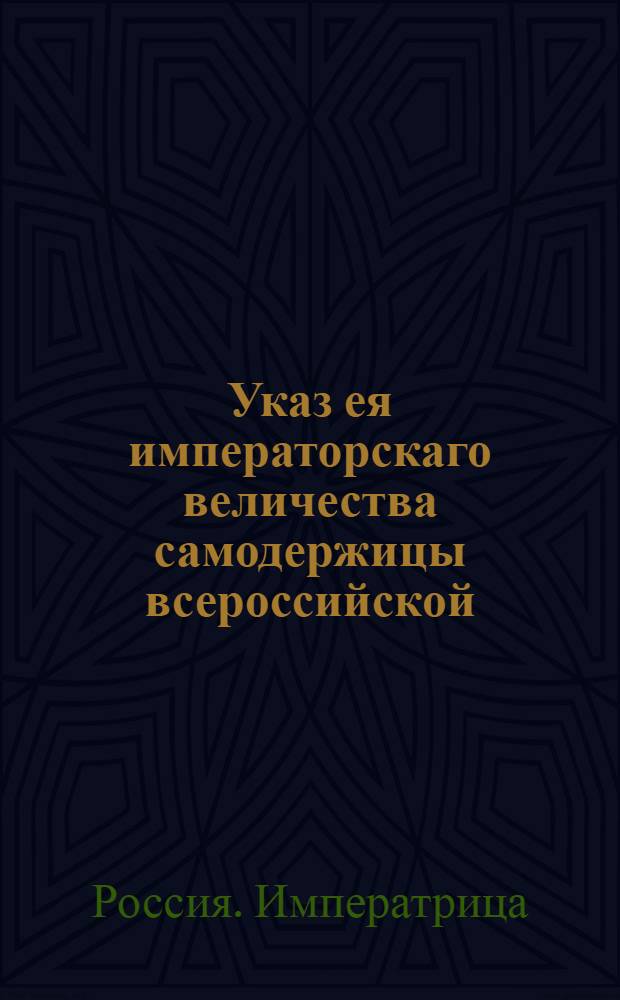 Указ ея императорскаго величества самодержицы всероссийской

Россия. Императрица